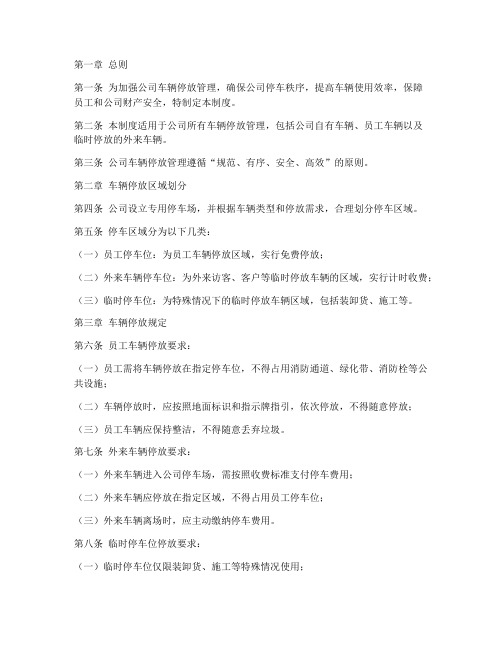 第一章 总则

第一条 为加强公司车辆停放管理，确保公司停车秩序，提高车辆使用效率，保障员工和公司财产安全，特制定本制度。

第二条 本制度适用于公司所有车辆停放管理，包括公司自有车辆、员工车辆以及临时停放的外来车辆。

第三条 公司车辆停放管理遵循“规范、有序、安全、高效”的原则。

第二章 车辆停放区域划分

第四条 公司设立专用停车场，并根据车辆类型和停放需求，合理划分停车区域。

第五条 停车区域分为以下几类：

（一）员工停车位：为员工车辆停放区域，实行免费停放；

（二）外来车辆停车位：为外来访客、客户等临时停放车辆的区域，实行计时收费；

（三）临时停车位：为特殊情况下的临时停放车辆区域，包括装卸货、施工等。

第三章 车辆停放规定

第六条 员工车辆停放要求：

（一）员工需将车辆停放在指定停车位，不得占用消防通道、绿化带、消防栓等公共设施；

（二）车辆停放时，应按照地面标识和指示牌指引，依次停放，不得随意停放；

（三）员工车辆应保持整洁，不得随意丢弃垃圾。

第七条 外来车辆停放要求：

（一）外来车辆进入公司停车场，需按照收费标准支付停车费用；

（二）外来车辆应停放在指定区域，不得占用员工停车位；

（三）外来车辆离场时，应主动缴纳停车费用。

第八条 临时停车位停放要求：

（一）临时停车位仅限装卸货、施工等特殊情况使用；